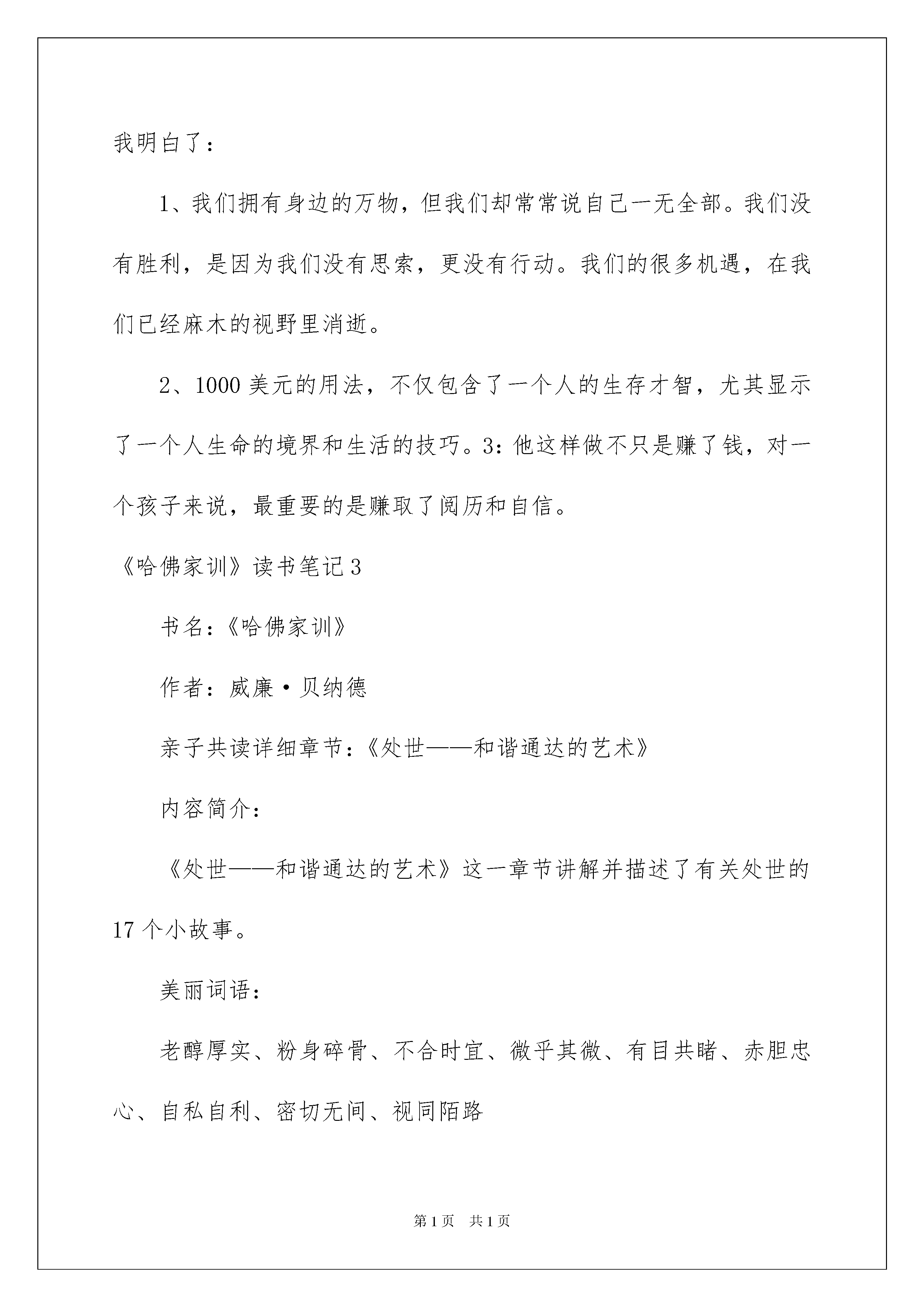 我明白了：

1、我们拥有身边的万物，但我们却常常说自己一无全部。我们没有胜利，是因为我们没有思索，更没有行动。我们的很多机遇，在我们已经麻木的视野里消逝。

2、1000 美元的用法，不仅包含了一个人的生存才智，尤其显示了一个人生命的境界和生活的技巧。3：他这样做不只是赚了钱，对一个孩子来说，最重要的是赚取了阅历和自信。

《哈佛家训》读书笔记 3

书名：《哈佛家训》

作者：威廉·贝纳德

亲子共读详细章节：《处世——和谐通达的艺术》

内容简介：

《处世——和谐通达的艺术》这一章节讲解并描述了有关处世的 17 个小故事。

美丽词语：

老醇厚实、粉身碎骨、不合时宜、微乎其微、有目共睹、赤胆忠心、自私自利、密切无间、视同陌路

第 1 页 共 1 页